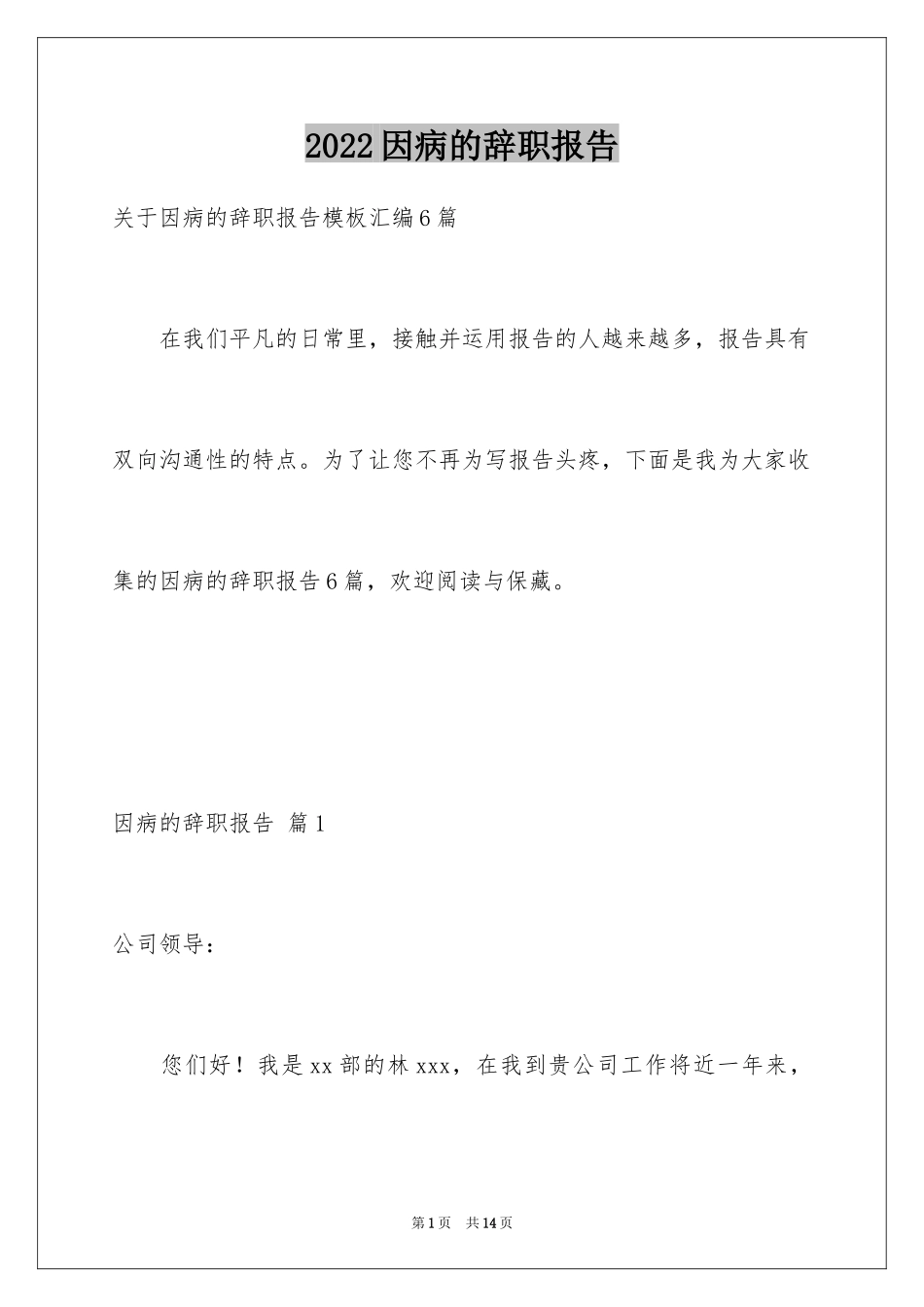 2022因病的辞职报告

关于因病的辞职报告模板汇编6篇

在我们平凡的日常里，接触并运用报告的人越来越多，报告具有双向沟通性的特点。为了让您不再为写报告头疼，下面是我为大家收集的因病的辞职报告6篇，欢迎阅读与保藏。

因病的辞职报告 篇1

公司领导：

您们好！我是xx部的林xxx，在我到贵公司工作将近一年来，

第1页 共14页